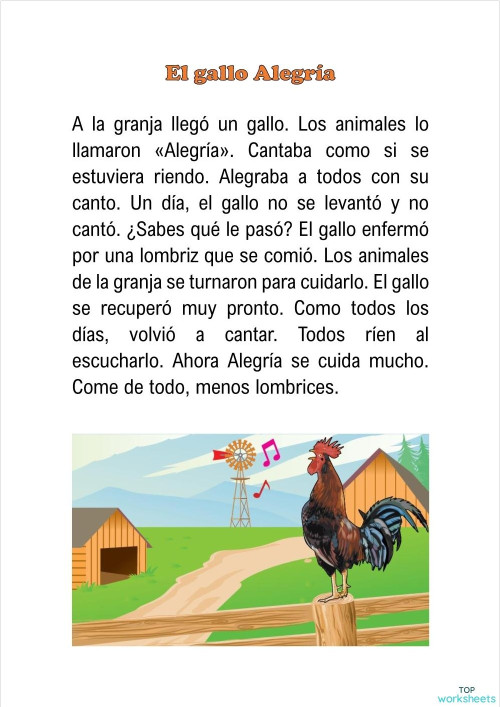 El gallo Alegría

A la granja llegó un gallo. Los animales lo llamaron «Alegría». Cantaba como si se estuviera riendo. Alegraba a todos con su canto. Un día, el gallo no se levantó y no cantó. ¿Sabes qué le pasó? El gallo enfermó por una lombriz que se comió. Los animales de la granja se turnaron para cuidarlo. El gallo se recuperó muy pronto. Como todos los días, volvió a cantar. Todos ríen al escucharlo. Ahora Alegría se cuida mucho. Come de todo, menos lombrices.

TOP
worksheets